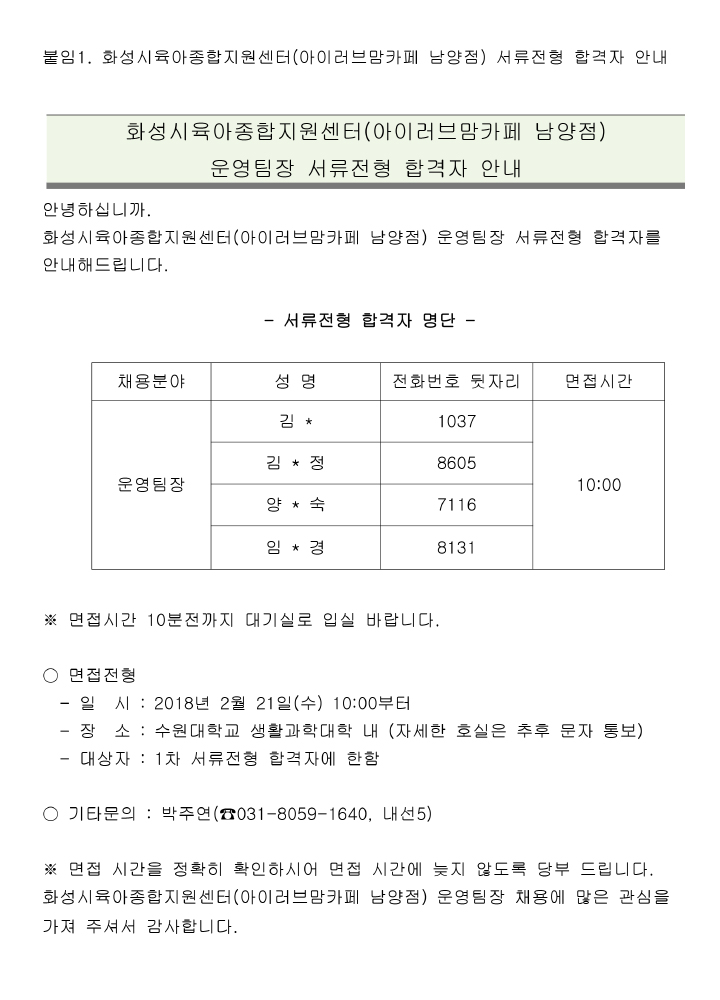 붙임1. 화성시육아종합지원센터(아이러브맘카페 남양점) 서류전형 합격자 안내

화성시육아종합지원센터(아이러브맘카페 남양점)
운영팀장 서류전형 합격자 안내

안녕하십니까.
화성시육아종합지원센터(아이러브맘카페 남양점) 운영팀장 서류전형 합격자를 안내해드립니다.

- 서류전형 합격자 명단 -

| 채용분야 | 성 명 | 전화번호 뒷자리 | 면접시간 |
|---|---|---|---|
| 운영팀장 | 김 * | 1037 | 10:00 |
| | 김 * 정 | 8605 | |
| | 양 * 숙 | 7116 | |
| | 임 * 경 | 8131 | |

※ 면접시간 10분전까지 대기실로 입실 바랍니다.

○ 면접전형
- 일 시 : 2018년 2월 21일(수) 10:00부터
- 장 소 : 수원대학교 생활과학대학 내 (자세한 호실은 추후 문자 통보)
- 대상자 : 1차 서류전형 합격자에 한함

○ 기타문의 : 박주연(☎031-8059-1640, 내선5)

※ 면접 시간을 정확히 확인하시어 면접 시간에 늦지 않도록 당부 드립니다.
화성시육아종합지원센터(아이러브맘카페 남양점) 운영팀장 채용에 많은 관심을 가져 주셔서 감사합니다.